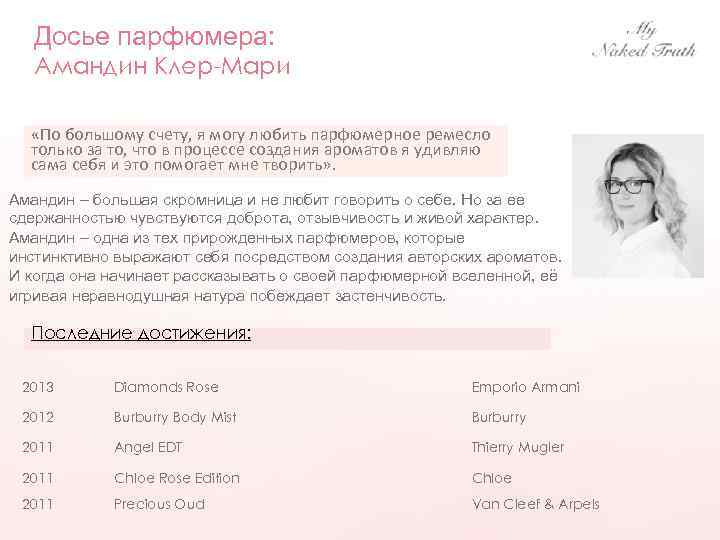 Досье парфюмера:
Амандин Клер-Мари

My
Naked Truth

«По большому счету, я могу любить парфюмерное ремесло только за то, что в процессе создания ароматов я удивляю сама себя и это помогает мне творить».

Амандин – большая скромница и не любит говорить о себе. Но за ее сдержанностью чувствуются доброта, отзывчивость и живой характер. Амандин – одна из тех прирожденных парфюмеров, которые инстинктивно выражают себя посредством создания авторских ароматов. И когда она начинает рассказывать о своей парфюмерной вселенной, её игривая неравнодушная натура побеждает застенчивость.

Последние достижения:

| 2013 | Diamonds Rose | Emporio Armani |
|---|---|---|
| 2012 | Burburry Body Mist | Burburry |
| 2011 | Angel EDT | Thierry Mugler |
| 2011 | Chloe Rose Edition | Chloe |
| 2011 | Precious Oud | Van Cleef & Arpels |